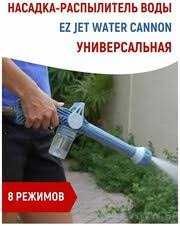 НАСАДКА-РАСПЫЛИТЕЛЬ ВОДЫ
EZ JET WATER CANNON
УНИВЕРСАЛЬНАЯ

8 РЕЖИМОВ